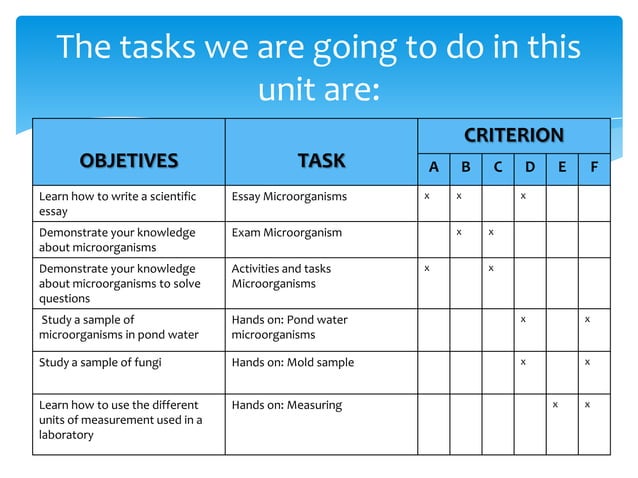 The tasks we are going to do in this unit are:

| OBJETIVES | TASK | CRITERION | | | | | |
|---|---|---|---|---|---|---|---|
| | | A | B | C | D | E | F |
| Learn how to write a scientific essay | Essay Microorganisms | x | x | | x | | |
| Demonstrate your knowledge about microorganisms | Exam Microorganism | | x | x | | | |
| Demonstrate your knowledge about microorganisms to solve questions | Activities and tasks Microorganisms | x | | x | | | |
| Study a sample of microorganisms in pond water | Hands on: Pond water microorganisms | | | | x | | x |
| Study a sample of fungi | Hands on: Mold sample | | | | x | | x |
| Learn how to use the different units of measurement used in a laboratory | Hands on: Measuring | | | | | x | x |